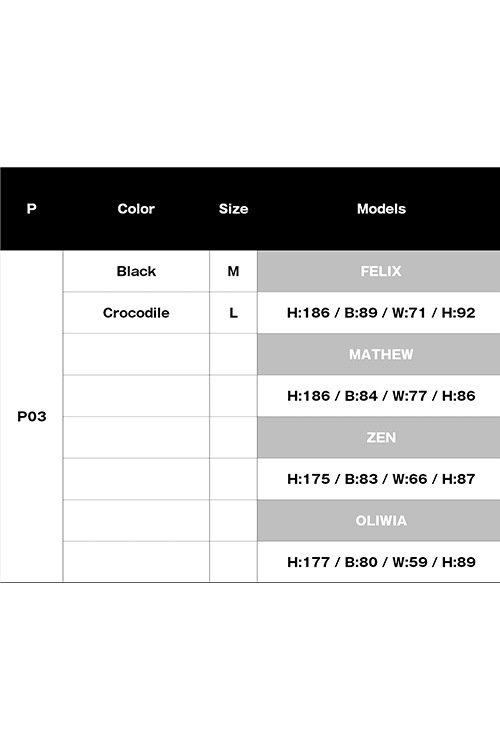 | P | Color | Size | Models |
|---|---|---|---|
| P03 | Black | M | FELIX |
| | Crocodile | L | H:186 / B:89 / W:71 / H:92 |
| | | | MATHEW |
| | | | H:186 / B:84 / W:77 / H:86 |
| | | | ZEN |
| | | | H:175 / B:83 / W:66 / H:87 |
| | | | OLIWIA |
| | | | H:177 / B:80 / W:59 / H:89 |